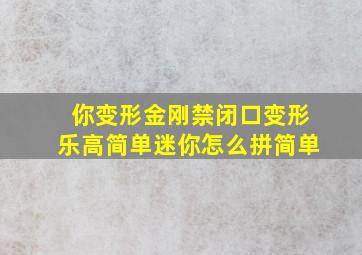 你变形金刚禁闭口变形
乐高简单迷你怎么拼简单